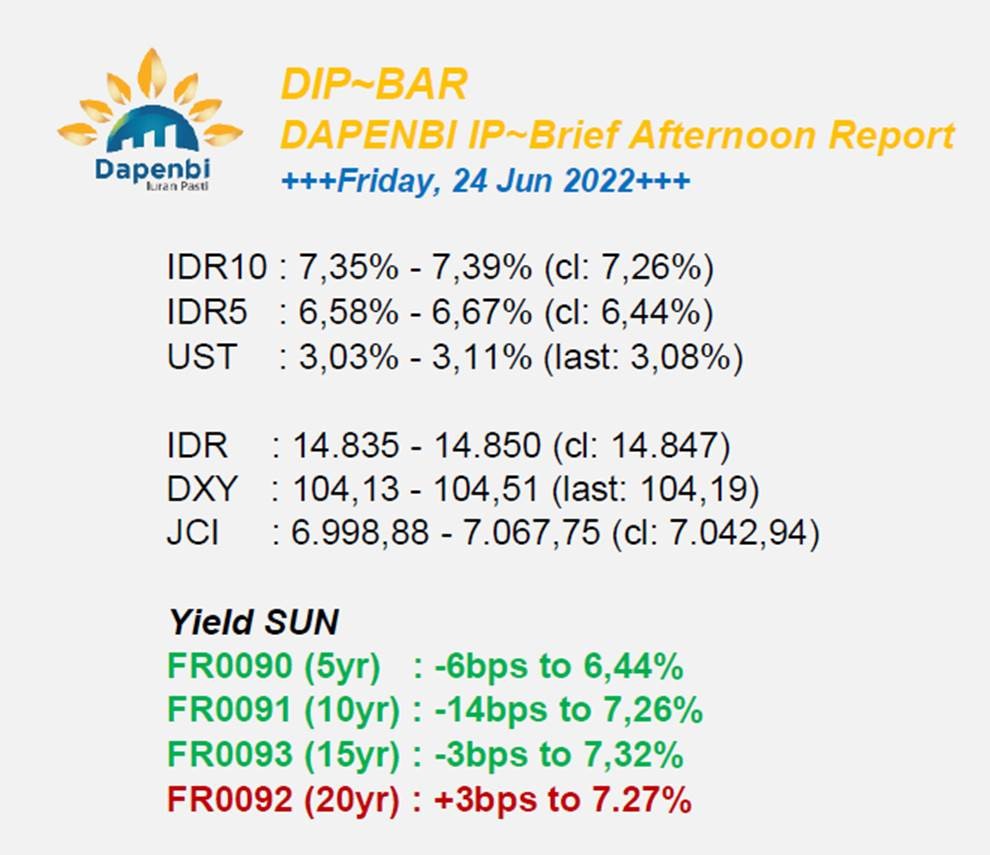 Dapenbi
Iuran Pasti

DIP~BAR
DAPENBI IP~Brief Afternoon Report
+++Friday, 24 Jun 2022+++

IDR10 : 7,35% - 7,39% (cl: 7,26%)
IDR5 : 6,58% - 6,67% (cl: 6,44%)
UST : 3,03% - 3,11% (last: 3,08%)

IDR : 14.835 - 14.850 (cl: 14.847)
DXY : 104,13 - 104,51 (last: 104,19)
JCI : 6.998,88 - 7.067,75 (cl: 7.042,94)

Yield SUN
FR0090 (5yr) : -6bps to 6,44%
FR0091 (10yr) : -14bps to 7,26%
FR0093 (15yr) : -3bps to 7,32%
FR0092 (20yr) : +3bps to 7.27%